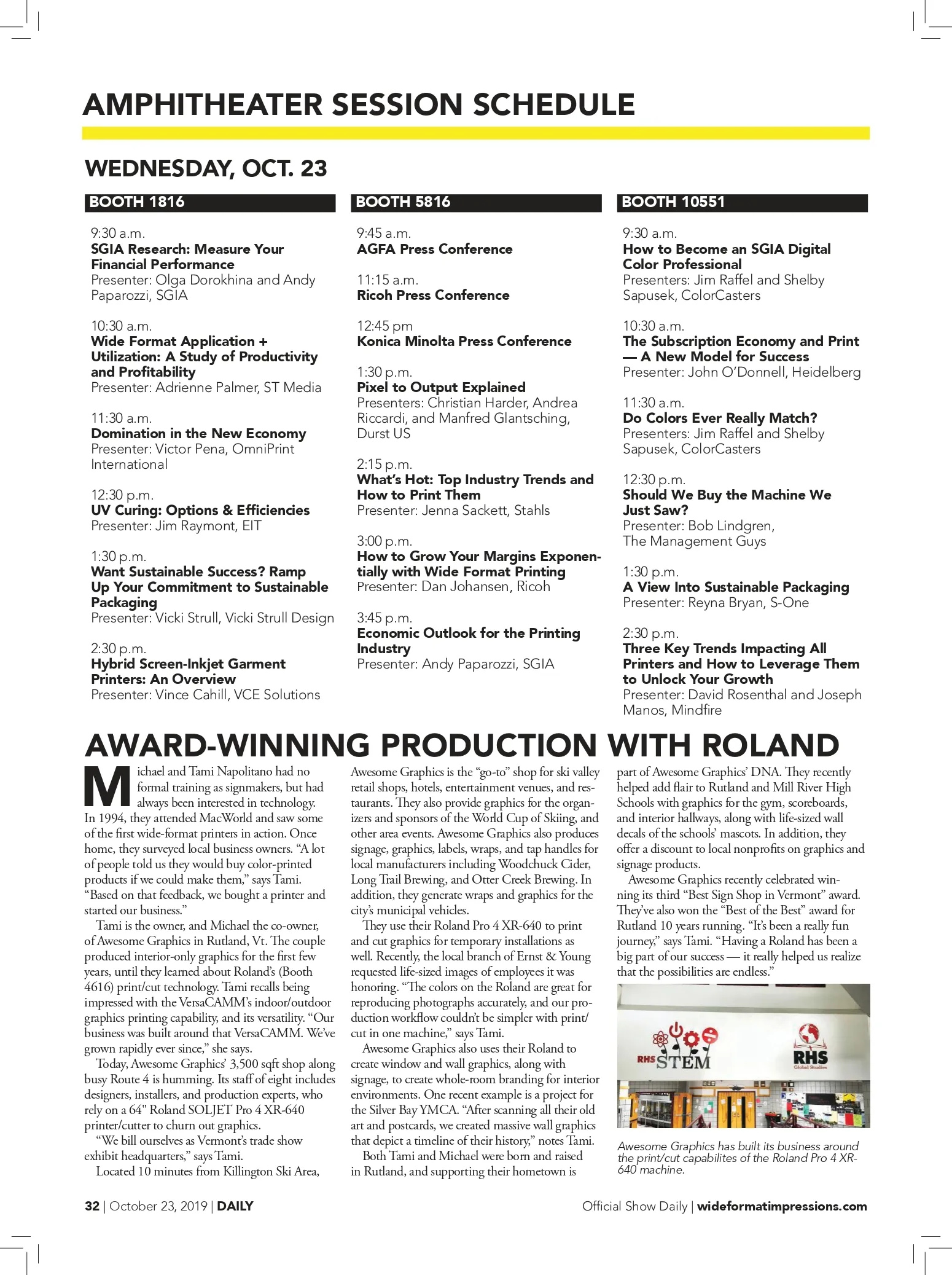 AMPHITHEATER SESSION SCHEDULE

WEDNESDAY, OCT. 23

BOOTH 1816

9:30 a.m.
SGIA Research: Measure Your Financial Performance
Presenter: Olga Dorokhina and Andy Paparozzi, SGIA

10:30 a.m.
Wide Format Application + Utilization: A Study of Productivity and Profitability
Presenter: Adrienne Palmer, ST Media

11:30 a.m.
Domination in the New Economy
Presenter: Victor Pena, OmniPrint International

12:30 p.m.
UV Curing: Options & Efficiencies
Presenter: Jim Raymont, EIT

1:30 p.m.
Want Sustainable Success? Ramp Up Your Commitment to Sustainable Packaging
Presenter: Vicki Strull, Vicki Strull Design

2:30 p.m.
Hybrid Screen-Inkjet Garment Printers: An Overview
Presenter: Vince Cahill, VCE Solutions

BOOTH 5816

9:45 a.m.
AGFA Press Conference

11:15 a.m.
Ricoh Press Conference

12:45 pm
Konica Minolta Press Conference

1:30 p.m.
Pixel to Output Explained
Presenters: Christian Harder, Andrea Riccardi, and Manfred Glantsching, Durst US

2:15 p.m.
What's Hot: Top Industry Trends and How to Print Them
Presenter: Jenna Sackett, Stahls

3:00 p.m.
How to Grow Your Margins Exponentially with Wide Format Printing
Presenter: Dan Johansen, Ricoh

3:45 p.m.
Economic Outlook for the Printing Industry
Presenter: Andy Paparozzi, SGIA

BOOTH 10551

9:30 a.m.
How to Become an SGIA Digital Color Professional
Presenters: Jim Raffel and Shelby Sapusek, ColorCasters

10:30 a.m.
The Subscription Economy and Print — A New Model for Success
Presenter: John O'Donnell, Heidelberg

11:30 a.m.
Do Colors Ever Really Match?
Presenters: Jim Raffel and Shelby Sapusek, ColorCasters

12:30 p.m.
Should We Buy the Machine We Just Saw?
Presenter: Bob Lindgren, The Management Guys

1:30 p.m.
A View Into Sustainable Packaging
Presenter: Reyna Bryan, S-One

2:30 p.m.
Three Key Trends Impacting All Printers and How to Leverage Them to Unlock Your Growth
Presenter: David Rosenthal and Joseph Manos, Mindfire

AWARD-WINNING PRODUCTION WITH ROLAND

Michael and Tami Napolitano had no formal training as signmakers, but had always been interested in technology. In 1994, they attended MacWorld and saw some of the first wide-format printers in action. Once home, they surveyed local business owners. "A lot of people told us they would buy color-printed products if we could make them," says Tami. "Based on that feedback, we bought a printer and started our business."

Tami is the owner, and Michael the co-owner, of Awesome Graphics in Rutland, Vt. The couple produced interior-only graphics for the first few years, until they learned about Roland's (Booth 4616) print/cut technology. Tami recalls being impressed with the VersaCAMM's indoor/outdoor graphics printing capability, and its versatility. "Our business was built around that VersaCAMM. We've grown rapidly ever since," she says.

Today, Awesome Graphics' 3,500 sqft shop along busy Route 4 is humming. Its staff of eight includes designers, installers, and production experts, who rely on a 64" Roland SOLJET Pro 4 XR-640 printer/cutter to churn out graphics.

"We bill ourselves as Vermont's trade show exhibit headquarters," says Tami.

Located 10 minutes from Killington Ski Area, Awesome Graphics is the "go-to" shop for ski valley retail shops, hotels, entertainment venues, and restaurants. They also provide graphics for the organizers and sponsors of the World Cup of Skiing, and other area events. Awesome Graphics also produces signage, graphics, labels, wraps, and tap handles for local manufacturers including Woodchuck Cider, Long Trail Brewing, and Otter Creek Brewing. In addition, they generate wraps and graphics for the city's municipal vehicles.

They use their Roland Pro 4 XR-640 to print and cut graphics for temporary installations as well. Recently, the local branch of Ernst & Young requested life-sized images of employees it was honoring. "The colors on the Roland are great for reproducing photographs accurately, and our production workflow couldn't be simpler with print/cut in one machine," says Tami.

Awesome Graphics also uses their Roland to create window and wall graphics, along with signage, to create whole-room branding for interior environments. One recent example is a project for the Silver Bay YMCA. "After scanning all their old art and postcards, we created massive wall graphics that depict a timeline of their history," notes Tami.

Both Tami and Michael were born and raised in Rutland, and supporting their hometown is part of Awesome Graphics' DNA. They recently helped add flair to Rutland and Mill River High Schools with graphics for the gym, scoreboards, and interior hallways, along with life-sized wall decals of the schools' mascots. In addition, they offer a discount to local nonprofits on graphics and signage products.

Awesome Graphics recently celebrated winning its third "Best Sign Shop in Vermont" award. They've also won the "Best of the Best" award for Rutland 10 years running. "It's been a really fun journey," says Tami. "Having a Roland has been a big part of our success — it really helped us realize that the possibilities are endless."

RHS STEM
RHS Global Studies

Awesome Graphics has built its business around the print/cut capabilites of the Roland Pro 4 XR-640 machine.

32 | October 23, 2019 | DAILY
Official Show Daily | wideformatimpressions.com